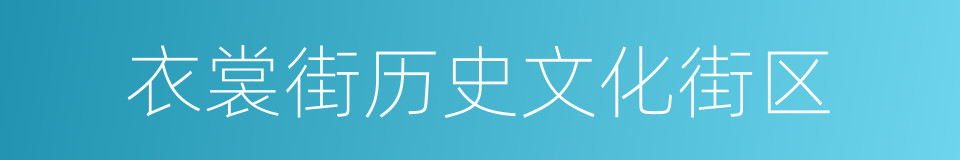 衣裳街历史文化街区